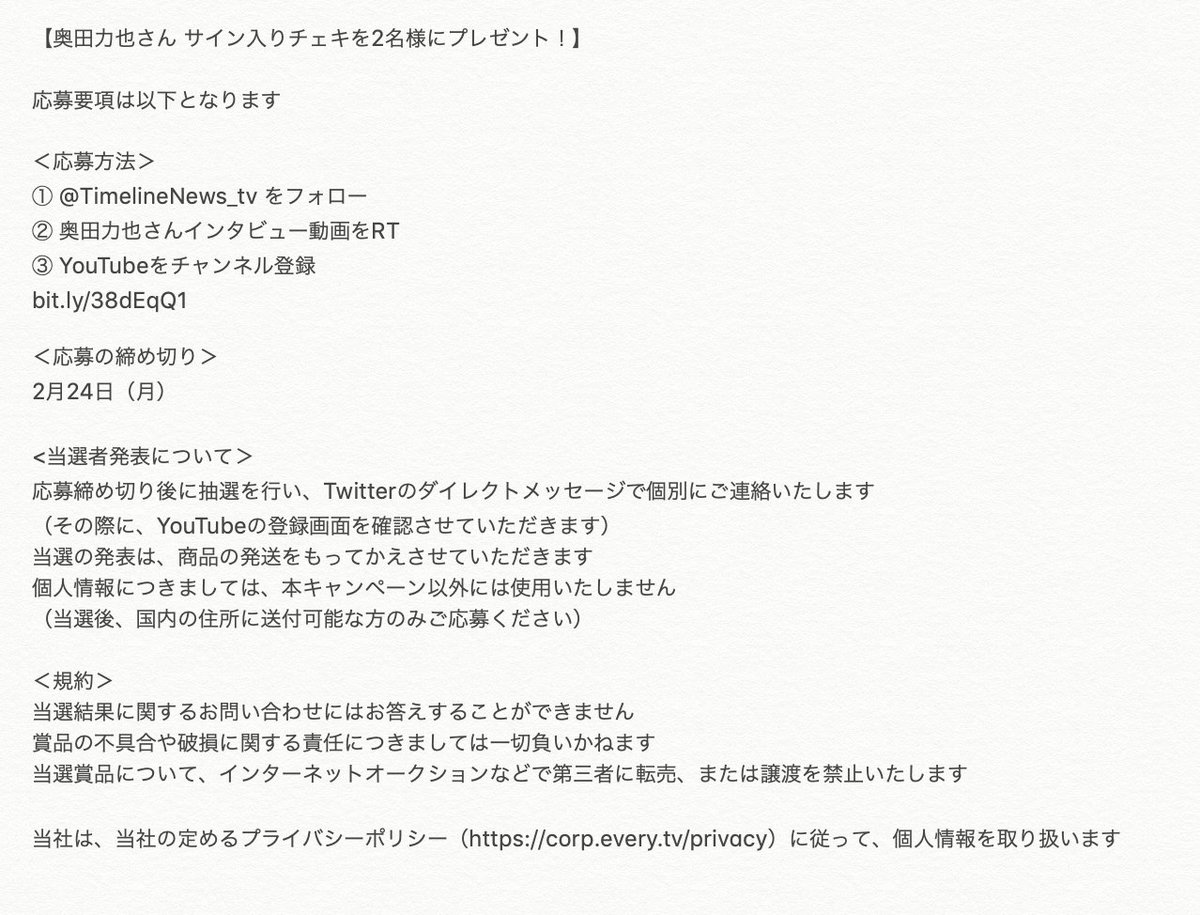 【奥田力也さん サイン入りチェキを2名様にプレゼント！】

応募要項は以下となります

＜応募方法＞
① @TimelineNews_tv をフォロー
② 奥田力也さんインタビュー動画をRT
③ YouTubeをチャンネル登録
bit.ly/38dEqQ1

＜応募の締め切り＞
2月24日（月）

<当選者発表について＞
応募締め切り後に抽選を行い、Twitterのダイレクトメッセージで個別にご連絡いたします
（その際に、YouTubeの登録画面を確認させていただきます）
当選の発表は、商品の発送をもってかえさせていただきます
個人情報につきましては、本キャンペーン以外には使用いたしません
（当選後、国内の住所に送付可能な方のみご応募ください）

＜規約＞
当選結果に関するお問い合わせにはお答えすることができません
賞品の不具合や破損に関する責任につきましては一切負いかねます
当選賞品について、インターネットオークションなどで第三者に転売、または譲渡を禁止いたします

当社は、当社の定めるプライバシーポリシー（https://corp.every.tv/privacy）に従って、個人情報を取り扱います